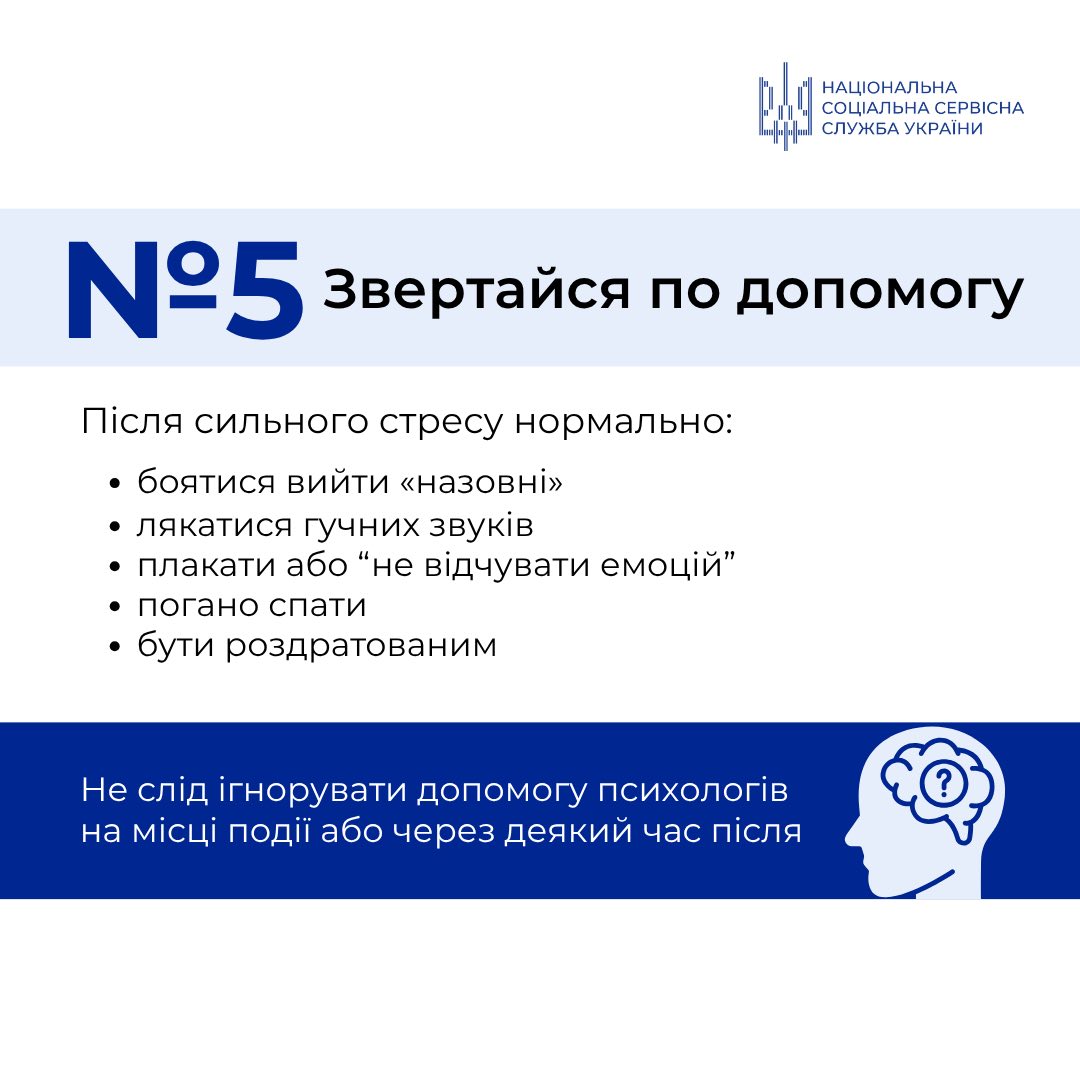 НАЦІОНАЛЬНА
СОЦІАЛЬНА СЕРВІСНА
СЛУЖБА УКРАЇНИ

№5 Звертайся по допомогу

Після сильного стресу нормально:

- боятися вийти «назовні»
- лякатися гучних звуків
- плакати або “не відчувати емоцій”
- погано спати
- бути роздратованим

Не слід ігнорувати допомогу психологів на місці події або через деякий час після

?